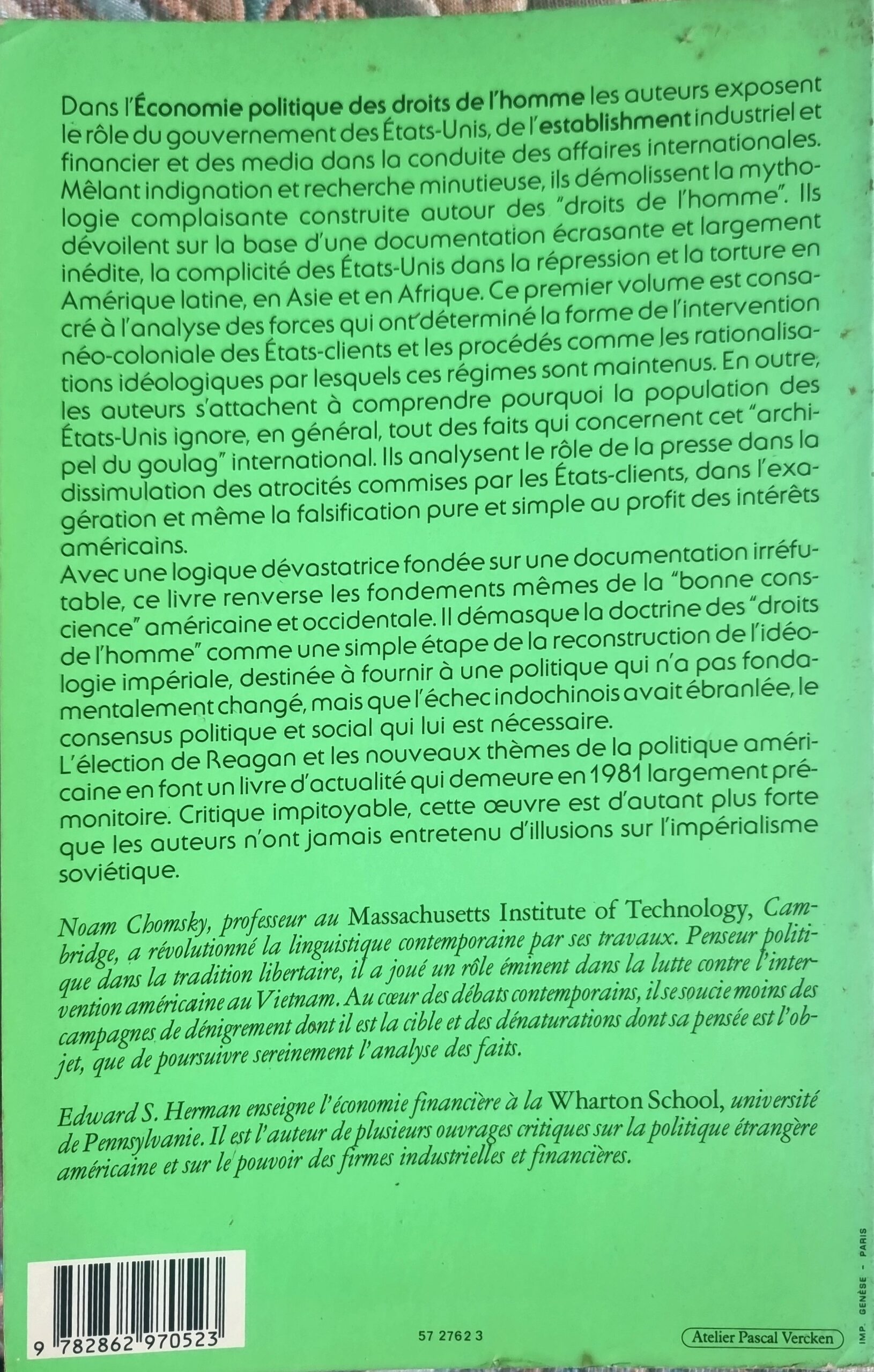 Dans l'Économie politique des droits de l'homme les auteurs exposent le rôle du gouvernement des États-Unis, de l'establishment industriel et financier et des media dans la conduite des affaires internationales. Mêlant indignation et recherche minutieuse, ils démolissent la mythologie complaisante construite autour des "droits de l'homme". Ils dévoilent sur la base d'une documentation écrasante et largement inédite, la complicité des États-Unis dans la répression et la torture en Amérique latine, en Asie et en Afrique. Ce premier volume est consacré à l'analyse des forces qui ont déterminé la forme de l'intervention néo-coloniale des États-clients et les procédés comme les rationalisations idéologiques par lesquels ces régimes sont maintenus. En outre, les auteurs s'attachent à comprendre pourquoi la population des États-Unis ignore, en général, tout des faits qui concernent cet "archipel du goulag" international. Ils analysent le rôle de la presse dans la dissimulation des atrocités commises par les États-clients, dans l'exagération et même la falsification pure et simple au profit des intérêts américains.
Avec une logique dévastatrice fondée sur une documentation irréfutable, ce livre renverse les fondements mêmes de la "bonne conscience" américaine et occidentale. Il démasque la doctrine des "droits de l'homme" comme une simple étape de la reconstruction de l'idéologie impériale, destinée à fournir à une politique qui n'a pas fondamentalement changé, mais que l'échec indochinois avait ébranlée, le consensus politique et social qui lui est nécessaire.
L'élection de Reagan et les nouveaux thèmes de la politique américaine en font un livre d'actualité qui demeure en 1981 largement prémonitoire. Critique impitoyable, cette œuvre est d'autant plus forte que les auteurs n'ont jamais entretenu d'illusions sur l'impérialisme soviétique.

Noam Chomsky, professeur au Massachusetts Institute of Technology, Cambridge, a révolutionné la linguistique contemporaine par ses travaux. Penseur politique dans la tradition libertaire, il a joué un rôle éminent dans la lutte contre l'intervention américaine au Vietnam. Au cœur des débats contemporains, il se soucie moins des campagnes de dénigrement dont il est la cible et des dénaturations dont sa pensée est l'objet, que de poursuivre sereinement l'analyse des faits.

Edward S. Herman enseigne l'économie financière à la Wharton School, université de Pennsylvanie. Il est l'auteur de plusieurs ouvrages critiques sur la politique étrangère américaine et sur le pouvoir des firmes industrielles et financières.

9 782862 970523

57 2762 3

Atelier Pascal Vercken

IMP. GENÈSE - PARIS